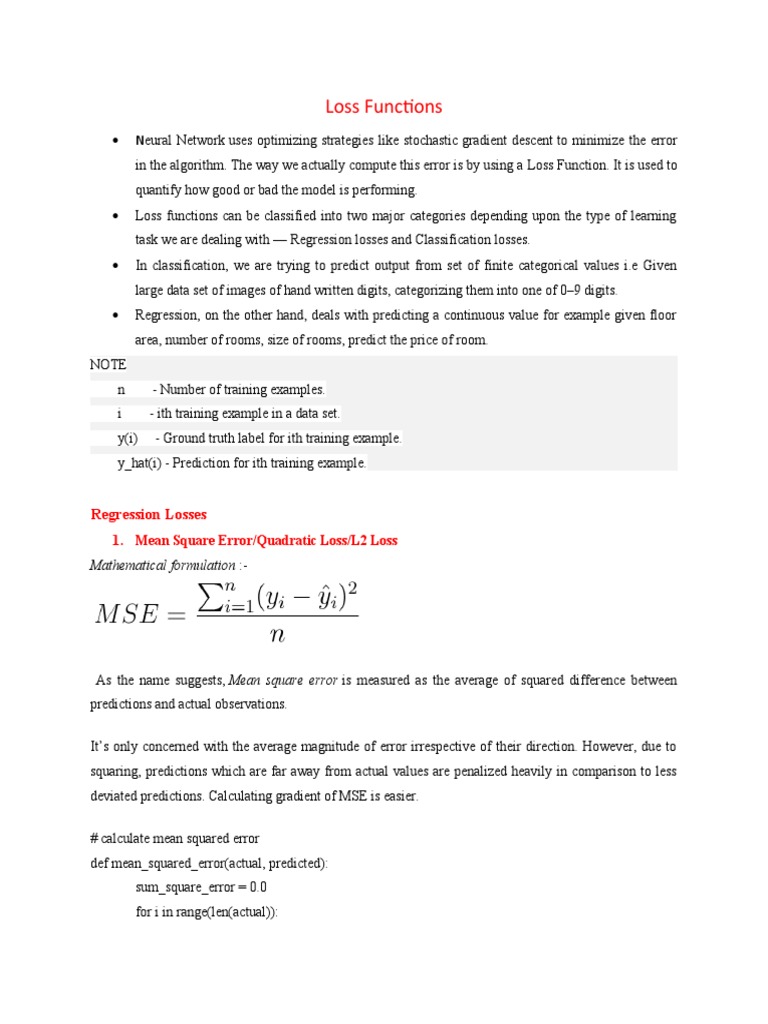 Loss Functions

• Neural Network uses optimizing strategies like stochastic gradient descent to minimize the error in the algorithm. The way we actually compute this error is by using a Loss Function. It is used to quantify how good or bad the model is performing.

• Loss functions can be classified into two major categories depending upon the type of learning task we are dealing with — Regression losses and Classification losses.

• In classification, we are trying to predict output from set of finite categorical values i.e Given large data set of images of hand written digits, categorizing them into one of 0–9 digits.

• Regression, on the other hand, deals with predicting a continuous value for example given floor area, number of rooms, size of rooms, predict the price of room.

NOTE
n - Number of training examples.
i - ith training example in a data set.
y(i) - Ground truth label for ith training example.
y_hat(i) - Prediction for ith training example.

Regression Losses

1. Mean Square Error/Quadratic Loss/L2 Loss

Mathematical formulation :-

$MSE = \frac{\sum_{i=1}^{n}(y_i - \hat{y}_i)^2}{n}$

As the name suggests, Mean square error is measured as the average of squared difference between predictions and actual observations.

It's only concerned with the average magnitude of error irrespective of their direction. However, due to squaring, predictions which are far away from actual values are penalized heavily in comparison to less deviated predictions. Calculating gradient of MSE is easier.

# calculate mean squared error
def mean_squared_error(actual, predicted):
sum_square_error = 0.0
for i in range(len(actual)):